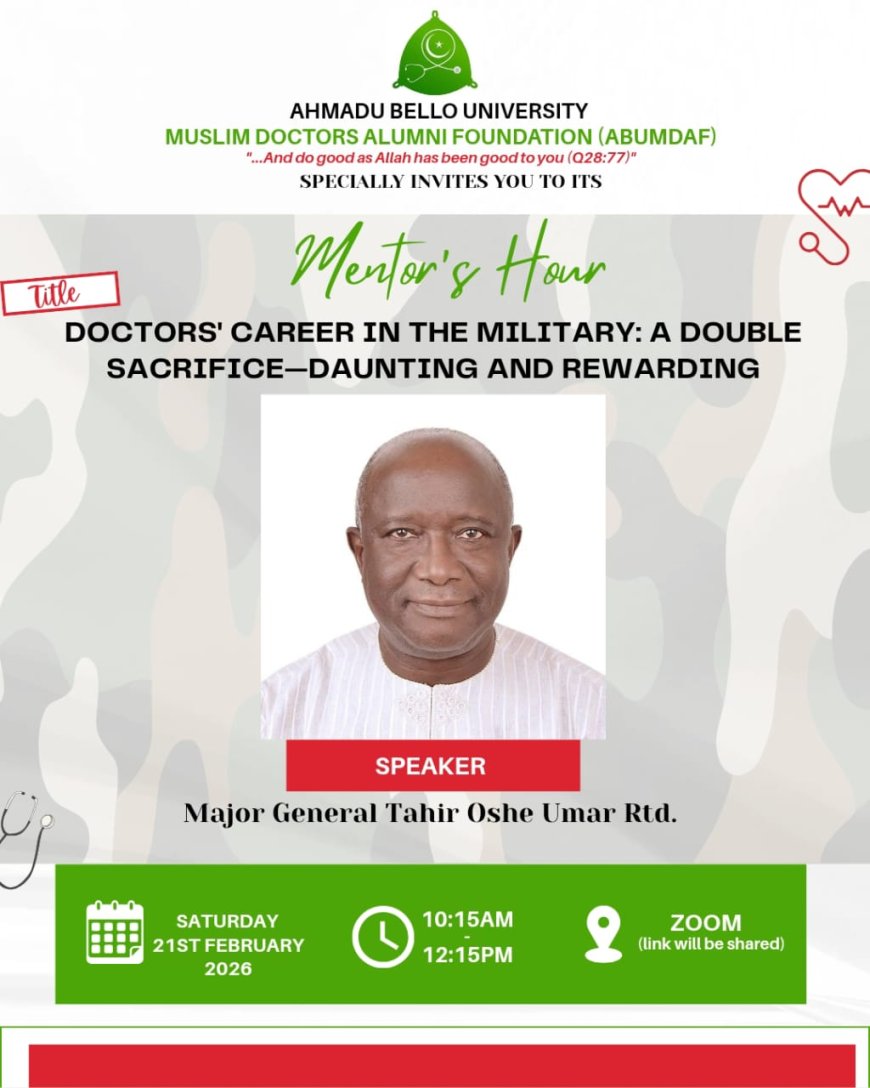 AHMADU BELLO UNIVERSITY
MUSLIM DOCTORS ALUMNI FOUNDATION (ABUMDAF)
"...And do good as Allah has been good to you (Q28:77)"
SPECIALLY INVITES YOU TO ITS

Mentor's Hour

Title

DOCTORS' CAREER IN THE MILITARY: A DOUBLE SACRIFICE—DAUNTING AND REWARDING

SPEAKER

Major General Tahir Oshe Umar Rtd.

SATURDAY
21ST FEBRUARY
2026

10:15AM
-
12:15PM

ZOOM
(link will be shared)